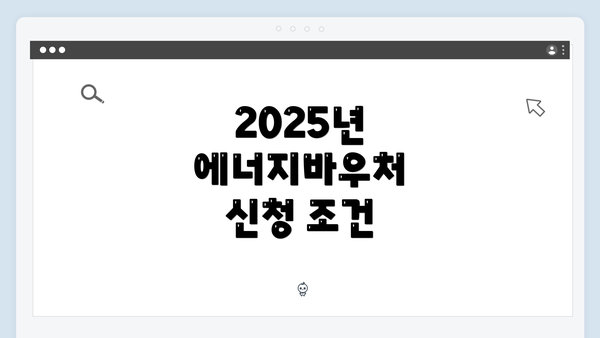 2025년
에너지바우처
신청 조건